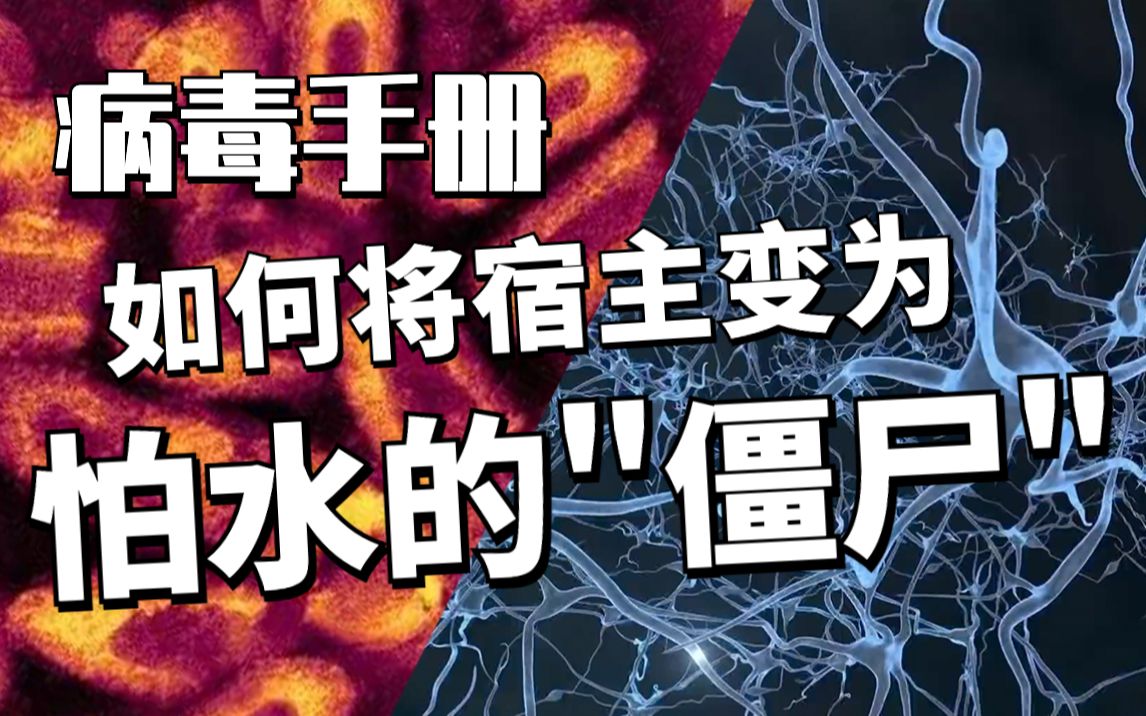 病毒手册

如何将宿主变为

怕水的"僵尸"